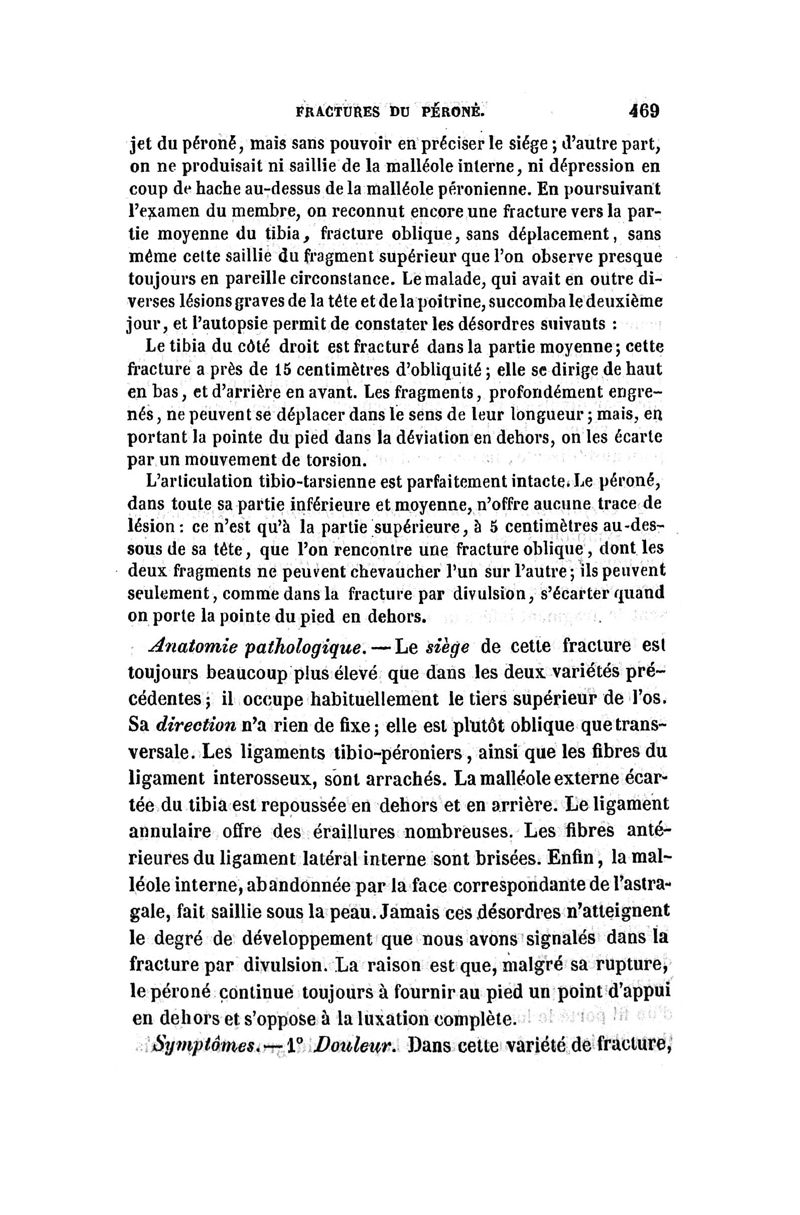 FRACTURES DU PÉRONÉ. 469

jet du péroné, mais sans pouvoir en préciser le siége; d'autre part, on ne produisait ni saillie de la malléole interne, ni dépression en coup de hache au-dessus de la malléole péronienne. En poursuivant l'examen du membre, on reconnut encore une fracture vers la partie moyenne du tibia, fracture oblique, sans déplacement, sans même cette saillie du fragment supérieur que l'on observe presque toujours en pareille circonstance. Le malade, qui avait en outre diverses lésions graves de la tête et de la poitrine, succomba le deuxième jour, et l'autopsie permit de constater les désordres suivants :

Le tibia du côté droit est fracturé dans la partie moyenne; cette fracture a près de 15 centimètres d'obliquité; elle se dirige de haut en bas, et d'arrière en avant. Les fragments, profondément engrenés, ne peuvent se déplacer dans le sens de leur longueur; mais, en portant la pointe du pied dans la déviation en dehors, on les écarte par un mouvement de torsion.

L'articulation tibio-tarsienne est parfaitement intacte. Le péroné, dans toute sa partie inférieure et moyenne, n'offre aucune trace de lésion : ce n'est qu'à la partie supérieure, à 5 centimètres au-dessous de sa tête, que l'on rencontre une fracture oblique, dont les deux fragments ne peuvent chevaucher l'un sur l'autre; ils peuvent seulement, comme dans la fracture par divulsion, s'écarter quand on porte la pointe du pied en dehors.

Anatomie pathologique. — Le siège de cette fracture est toujours beaucoup plus élevé que dans les deux variétés précédentes; il occupe habituellement le tiers supérieur de l'os. Sa direction n'a rien de fixe; elle est plutôt oblique que transversale. Les ligaments tibio-péroniers, ainsi que les fibres du ligament interosseux, sont arrachés. La malléole externe écartée du tibia est repoussée en dehors et en arrière. Le ligament annulaire offre des éraillures nombreuses. Les fibres antérieures du ligament latéral interne sont brisées. Enfin, la malléole interne, abandonnée par la face correspondante de l'astragale, fait saillie sous la peau. Jamais ces désordres n'atteignent le degré de développement que nous avons signalés dans la fracture par divulsion. La raison est que, malgré sa rupture, le péroné continue toujours à fournir au pied un point d'appui en dehors et s'oppose à la luxation complète.

Symptômes. — 1° Douleur. Dans cette variété de fracture,